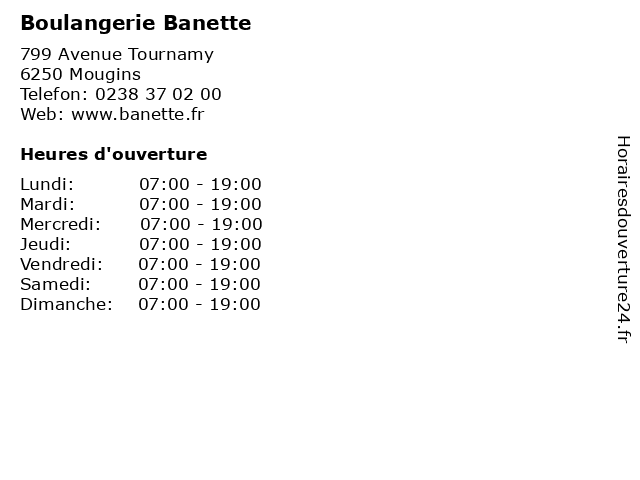 Boulangerie Banette

799 Avenue Tournamy
6250 Mougins
Telefon: 0238 37 02 00
Web: www.banette.fr

Heures d'ouverture

Lundi: 07:00 - 19:00
Mardi: 07:00 - 19:00
Mercredi: 07:00 - 19:00
Jeudi: 07:00 - 19:00
Vendredi: 07:00 - 19:00
Samedi: 07:00 - 19:00
Dimanche: 07:00 - 19:00

Horairesdouverture24.fr